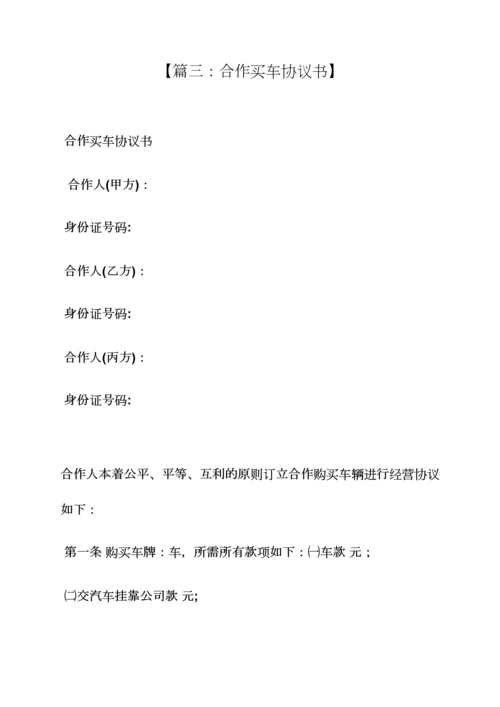 【篇三：合作买车协议书】

合作买车协议书

合作人(甲方)：

身份证号码:

合作人(乙方)：

身份证号码:

合作人(丙方)：

身份证号码:

合作人本着公平、平等、互利的原则订立合作购买车辆进行经营协议如下：

第一条 购买车牌：车，所需所有款项如下：㈠车款 元；

㈡交汽车挂靠公司款 元;